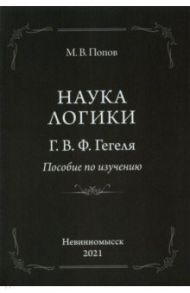 М. В. Попов

НАУКА
ЛОГИКИ

Г. В. Ф. Гегеля

Пособие по изучению

Невинномысск
2021